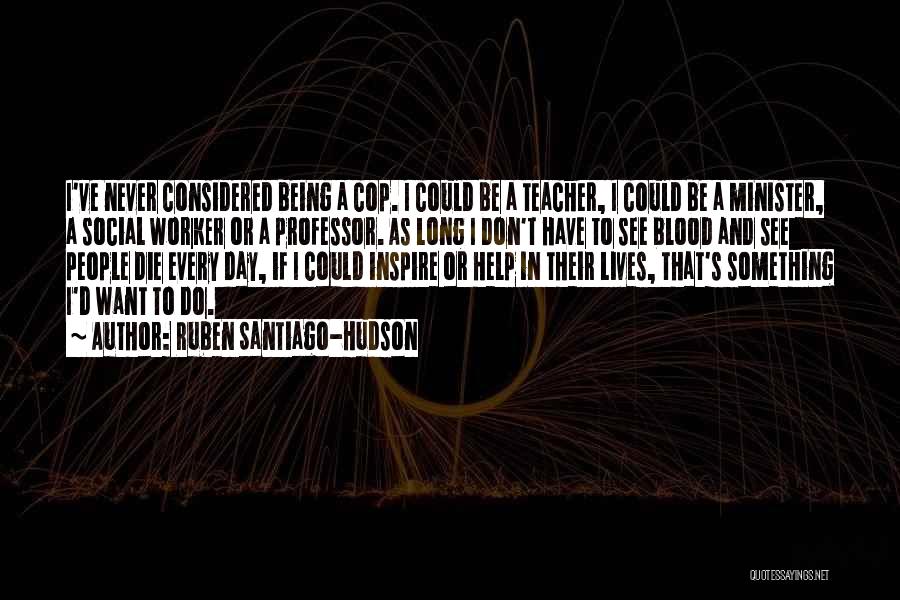 I'VE NEVER CONSIDERED BEING A COP. I COULD BE A TEACHER, I COULD BE A MINISTER, A SOCIAL WORKER OR A PROFESSOR. AS LONG I DON'T HAVE TO SEE BLOOD AND SEE PEOPLE DIE EVERY DAY, IF I COULD INSPIRE OR HELP IN THEIR LIVES, THAT'S SOMETHING I'D WANT TO DO.

~ AUTHOR: RUBEN SANTIAGO-HUDSON

QUOTESSAYINGS.NET